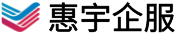 惠宇企服